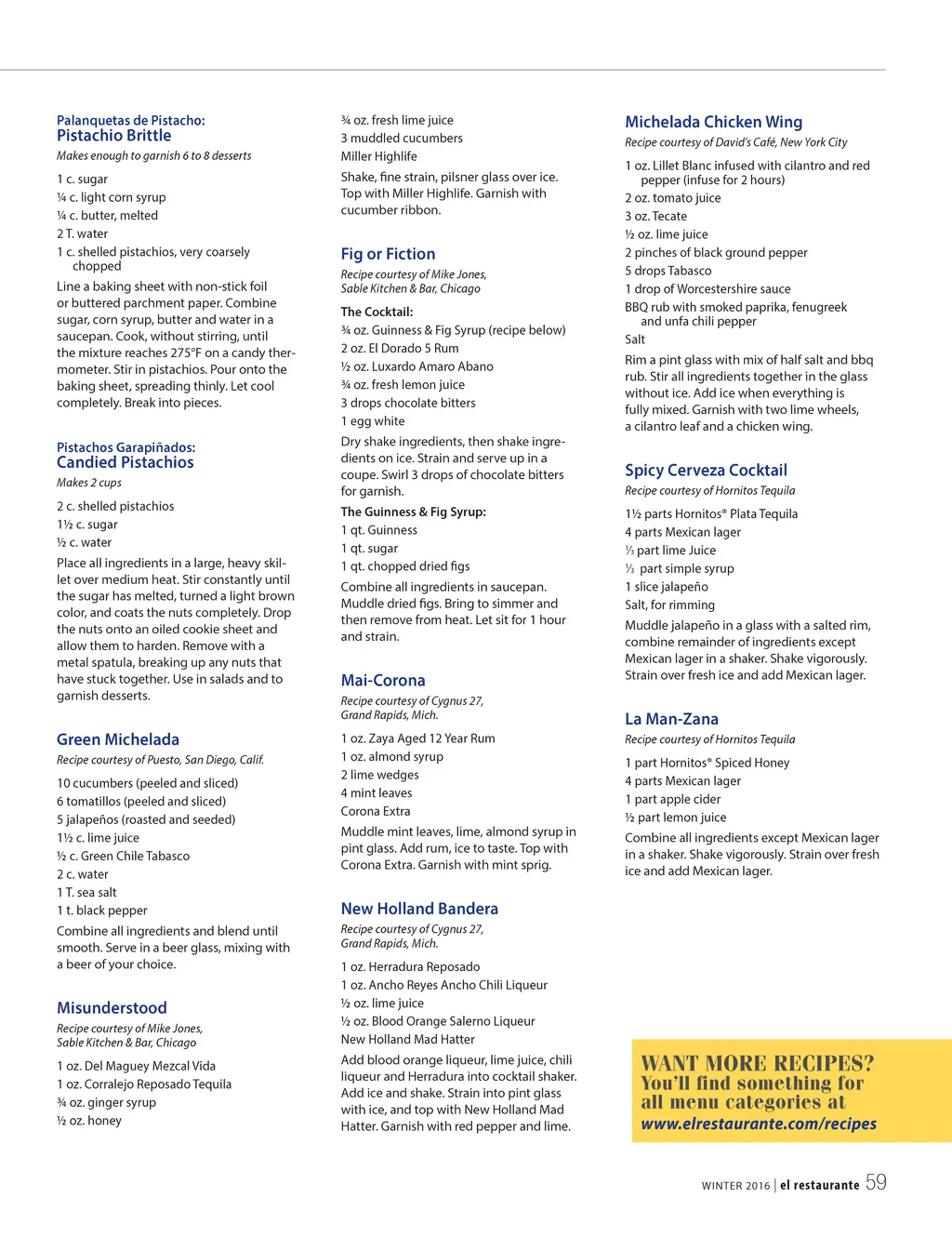 Palanquetas de Pistacho:
Pistachio Brittle
Makes enough to garnish 6 to 8 desserts

1 c. sugar
¼ c. light corn syrup
¼ c. butter, melted
2 T. water
1 c. shelled pistachios, very coarsely chopped

Line a baking sheet with non-stick foil or buttered parchment paper. Combine sugar, corn syrup, butter and water in a saucepan. Cook, without stirring, until the mixture reaches 275°F on a candy thermometer. Stir in pistachios. Pour onto the baking sheet, spreading thinly. Let cool completely. Break into pieces.

Pistachos Garapiñados:
Candied Pistachios
Makes 2 cups

2 c. shelled pistachios
1½ c. sugar
½ c. water

Place all ingredients in a large, heavy skillet over medium heat. Stir constantly until the sugar has melted, turned a light brown color, and coats the nuts completely. Drop the nuts onto an oiled cookie sheet and allow them to harden. Remove with a metal spatula, breaking up any nuts that have stuck together. Use in salads and to garnish desserts.

Green Michelada
Recipe courtesy of Puesto, San Diego, Calif.

10 cucumbers (peeled and sliced)
6 tomatillos (peeled and sliced)
5 jalapeños (roasted and seeded)
1½ c. lime juice
½ c. Green Chile Tabasco
2 c. water
1 T. sea salt
1 t. black pepper

Combine all ingredients and blend until smooth. Serve in a beer glass, mixing with a beer of your choice.

Misunderstood
Recipe courtesy of Mike Jones, Sable Kitchen & Bar, Chicago

1 oz. Del Maguey Mezcal Vida
1 oz. Corralejo Reposado Tequila
¾ oz. ginger syrup
½ oz. honey
¾ oz. fresh lime juice
3 muddled cucumbers
Miller Highlife

Shake, fine strain, pilsner glass over ice. Top with Miller Highlife. Garnish with cucumber ribbon.

Fig or Fiction
Recipe courtesy of Mike Jones, Sable Kitchen & Bar, Chicago

The Cocktail:
¾ oz. Guinness & Fig Syrup (recipe below)
2 oz. El Dorado 5 Rum
½ oz. Luxardo Amaro Abano
¾ oz. fresh lemon juice
3 drops chocolate bitters
1 egg white

Dry shake ingredients, then shake ingredients on ice. Strain and serve up in a coupe. Swirl 3 drops of chocolate bitters for garnish.

The Guinness & Fig Syrup:
1 qt. Guinness
1 qt. sugar
1 qt. chopped dried figs

Combine all ingredients in saucepan. Muddle dried figs. Bring to simmer and then remove from heat. Let sit for 1 hour and strain.

Mai-Corona
Recipe courtesy of Cygnus 27, Grand Rapids, Mich.

1 oz. Zaya Aged 12 Year Rum
1 oz. almond syrup
2 lime wedges
4 mint leaves
Corona Extra

Muddle mint leaves, lime, almond syrup in pint glass. Add rum, ice to taste. Top with Corona Extra. Garnish with mint sprig.

New Holland Bandera
Recipe courtesy of Cygnus 27, Grand Rapids, Mich.

1 oz. Herradura Reposado
1 oz. Ancho Reyes Ancho Chili Liqueur
½ oz. lime juice
½ oz. Blood Orange Salerno Liqueur
New Holland Mad Hatter

Add blood orange liqueur, lime juice, chili liqueur and Herradura into cocktail shaker. Add ice and shake. Strain into pint glass with ice, and top with New Holland Mad Hatter. Garnish with red pepper and lime.

Michelada Chicken Wing
Recipe courtesy of David's Café, New York City

1 oz. Lillet Blanc infused with cilantro and red pepper (infuse for 2 hours)
2 oz. tomato juice
3 oz. Tecate
½ oz. lime juice
2 pinches of black ground pepper
5 drops Tabasco
1 drop of Worcestershire sauce
BBQ rub with smoked paprika, fenugreek and unfa chili pepper
Salt

Rim a pint glass with mix of half salt and bbq rub. Stir all ingredients together in the glass without ice. Add ice when everything is fully mixed. Garnish with two lime wheels, a cilantro leaf and a chicken wing.

Spicy Cerveza Cocktail
Recipe courtesy of Hornitos Tequila

1½ parts Hornitos® Plata Tequila
4 parts Mexican lager
⅓ part lime Juice
⅓ part simple syrup
1 slice jalapeño
Salt, for rimming

Muddle jalapeño in a glass with a salted rim, combine remainder of ingredients except Mexican lager in a shaker. Shake vigorously. Strain over fresh ice and add Mexican lager.

La Man-Zana
Recipe courtesy of Hornitos Tequila

1 part Hornitos® Spiced Honey
4 parts Mexican lager
1 part apple cider
½ part lemon juice

Combine all ingredients except Mexican lager in a shaker. Shake vigorously. Strain over fresh ice and add Mexican lager.

WANT MORE RECIPES?
You'll find something for all menu categories at
www.elrestaurante.com/recipes

WINTER 2016 | el restaurante 59